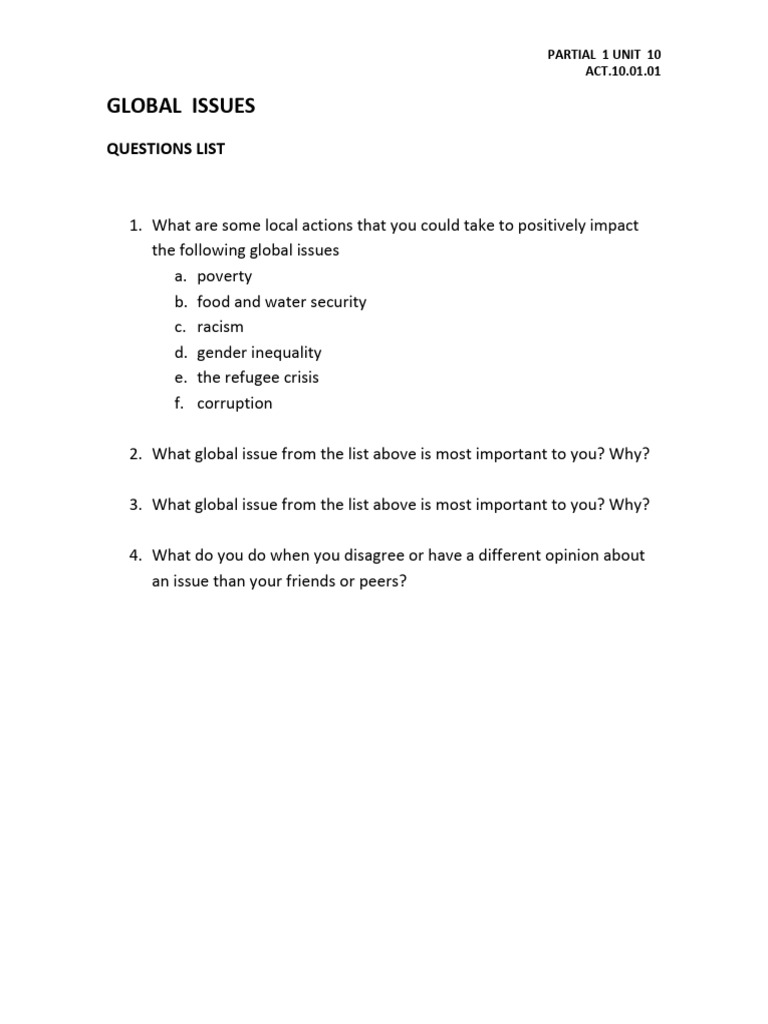 PARTIAL 1 UNIT 10
ACT.10.01.01

GLOBAL ISSUES

QUESTIONS LIST

1. What are some local actions that you could take to positively impact the following global issues
a. poverty
b. food and water security
c. racism
d. gender inequality
e. the refugee crisis
f. corruption

2. What global issue from the list above is most important to you? Why?

3. What global issue from the list above is most important to you? Why?

4. What do you do when you disagree or have a different opinion about an issue than your friends or peers?